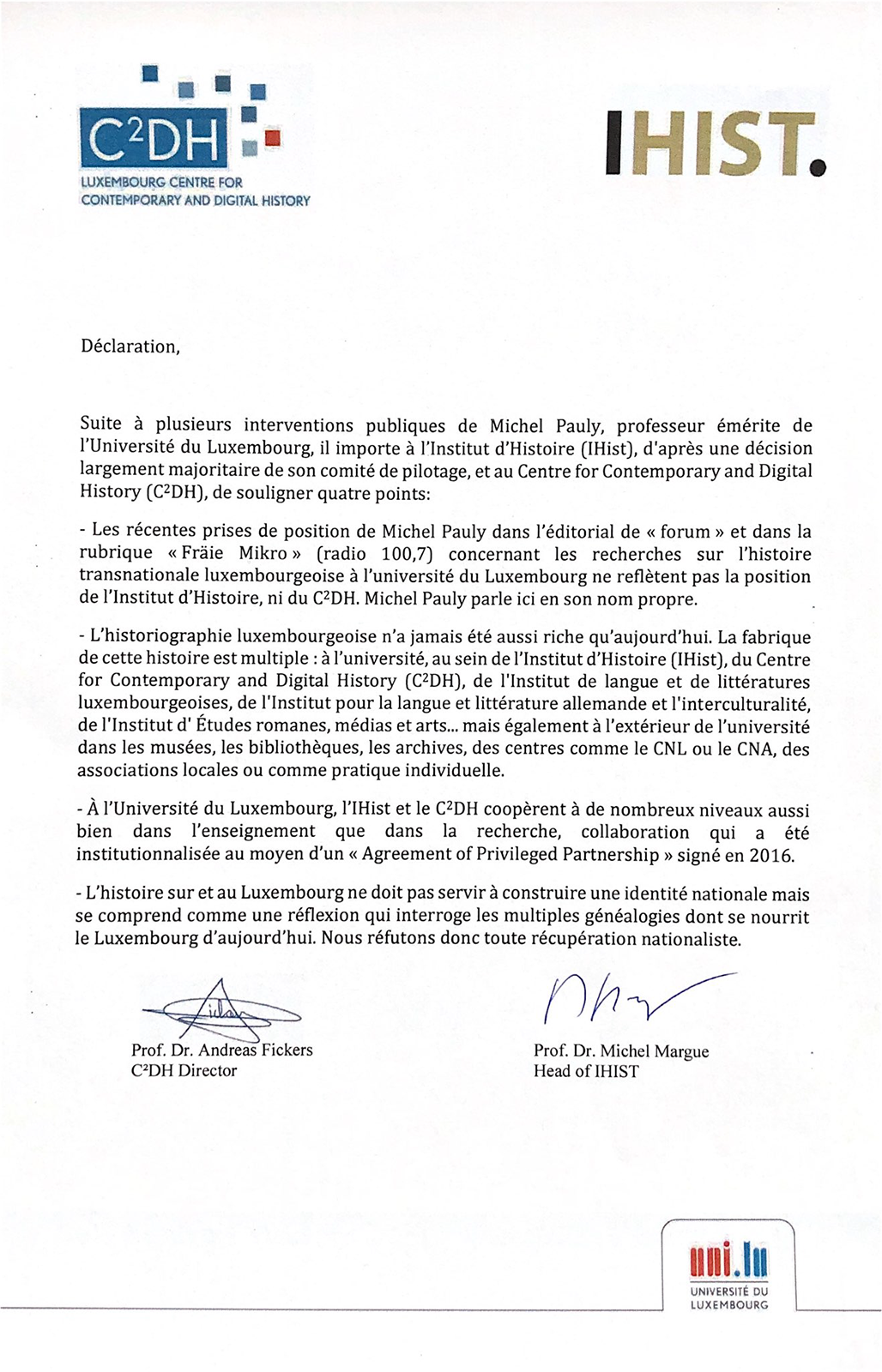 $C^2DH$
LUXEMBOURG CENTRE FOR CONTEMPORARY AND DIGITAL HISTORY

IHIST.

Déclaration,

Suite à plusieurs interventions publiques de Michel Pauly, professeur émérite de l'Université du Luxembourg, il importe à l'Institut d'Histoire (IHist), d'après une décision largement majoritaire de son comité de pilotage, et au Centre for Contemporary and Digital History ($C^2DH$), de souligner quatre points:

- Les récentes prises de position de Michel Pauly dans l'éditorial de « forum » et dans la rubrique « Fräie Mikro » (radio 100,7) concernant les recherches sur l'histoire transnationale luxembourgeoise à l'université du Luxembourg ne reflètent pas la position de l'Institut d'Histoire, ni du $C^2DH$. Michel Pauly parle ici en son nom propre.

- L'historiographie luxembourgeoise n'a jamais été aussi riche qu'aujourd'hui. La fabrique de cette histoire est multiple : à l'université, au sein de l'Institut d'Histoire (IHist), du Centre for Contemporary and Digital History ($C^2DH$), de l'Institut de langue et de littératures luxembourgeoises, de l'Institut pour la langue et littérature allemande et l'interculturalité, de l'Institut d' Études romanes, médias et arts... mais également à l'extérieur de l'université dans les musées, les bibliothèques, les archives, des centres comme le CNL ou le CNA, des associations locales ou comme pratique individuelle.

- À l'Université du Luxembourg, l'IHist et le $C^2DH$ coopèrent à de nombreux niveaux aussi bien dans l'enseignement que dans la recherche, collaboration qui a été institutionnalisée au moyen d'un « Agreement of Privileged Partnership » signé en 2016.

- L'histoire sur et au Luxembourg ne doit pas servir à construire une identité nationale mais se comprend comme une réflexion qui interroge les multiples généalogies dont se nourrit le Luxembourg d'aujourd'hui. Nous réfutons donc toute récupération nationaliste.

Prof. Dr. Andreas Fickers
$C^2DH$ Director

Prof. Dr. Michel Margue
Head of IHIST

uni.lu
UNIVERSITÉ DU LUXEMBOURG